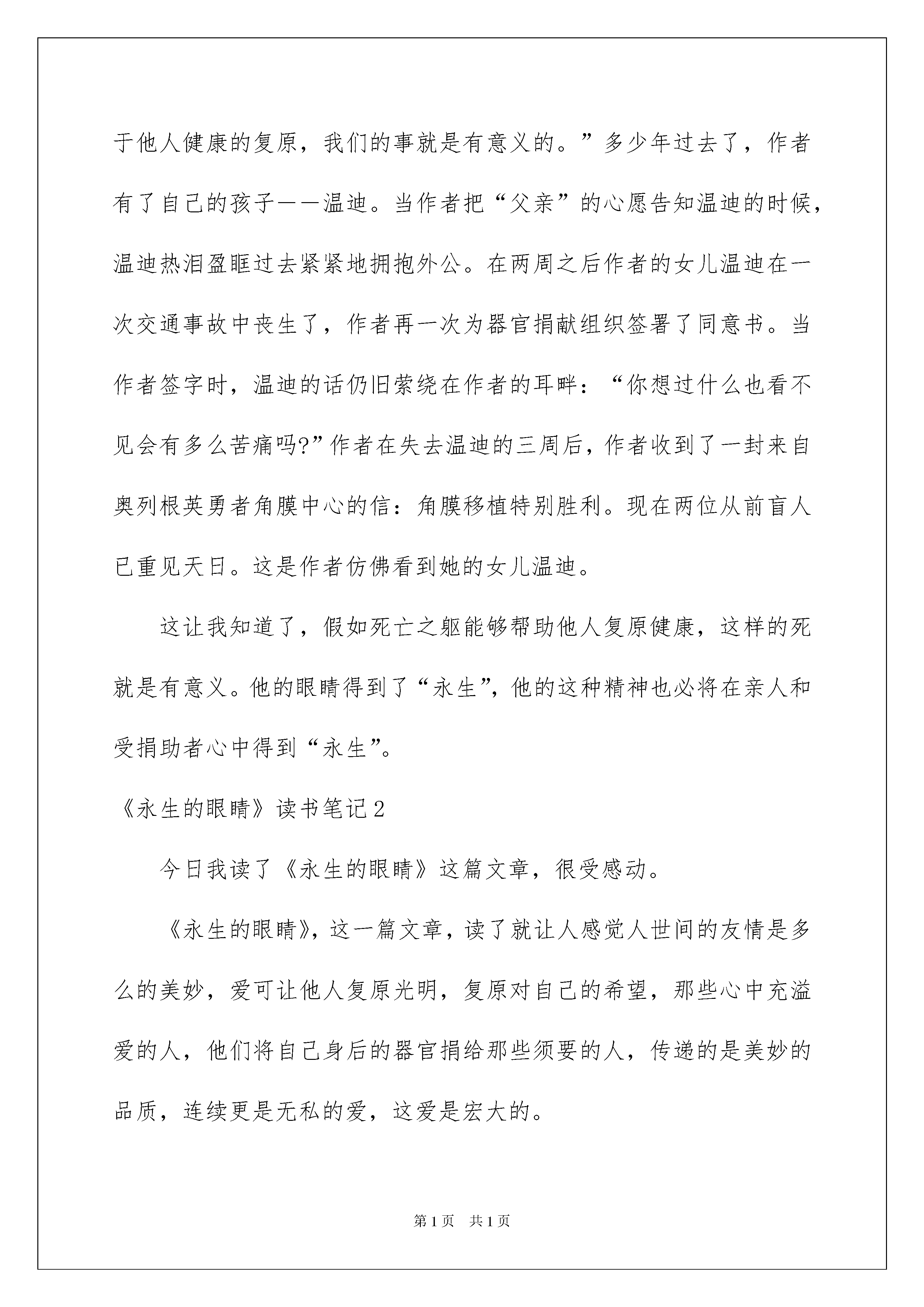 于他人健康的复原，我们的事就是有意义的。”多少年过去了，作者有了自己的孩子——温迪。当作者把“父亲”的心愿告知温迪的时候，温迪热泪盈眶过去紧紧地拥抱外公。在两周之后作者的女儿温迪在一次交通事故中丧生了，作者再一次为器官捐献组织签署了同意书。当作者签字时，温迪的话仍旧萦绕在作者的耳畔：“你想过什么也看不见会有多么苦痛吗?”作者在失去温迪的三周后，作者收到了一封来自奥列根英勇者角膜中心的信：角膜移植特别胜利。现在两位从前盲人已重见天日。这是作者仿佛看到她的女儿温迪。

这让我知道了，假如死亡之躯能够帮助他人复原健康，这样的死就是有意义。他的眼睛得到了“永生”，他的这种精神也必将在亲人和受捐助者心中得到“永生”。

《永生的眼睛》读书笔记2

今日我读了《永生的眼睛》这篇文章，很受感动。

《永生的眼睛》，这一篇文章，读了就让人感觉人世间的友情是多么的美妙，爱可让他人复原光明，复原对自己的希望，那些心中充溢爱的人，他们将自己身后的器官捐给那些须要的人，传递的是美妙的品质，连续更是无私的爱，这爱是宏大的。

第1页　共1页